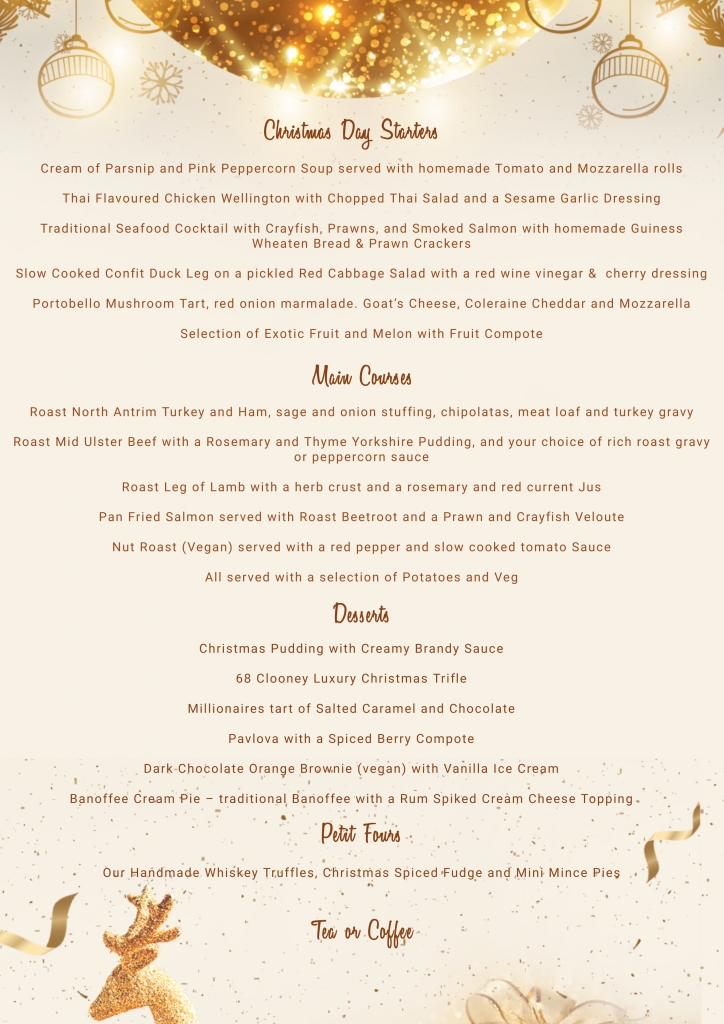 Christmas Day Starters

Cream of Parsnip and Pink Peppercorn Soup served with homemade Tomato and Mozzarella rolls

Thai Flavoured Chicken Wellington with Chopped Thai Salad and a Sesame Garlic Dressing

Traditional Seafood Cocktail with Crayfish, Prawns, and Smoked Salmon with homemade Guiness Wheaten Bread & Prawn Crackers

Slow Cooked Confit Duck Leg on a pickled Red Cabbage Salad with a red wine vinegar & cherry dressing

Portobello Mushroom Tart, red onion marmalade. Goat's Cheese, Coleraine Cheddar and Mozzarella

Selection of Exotic Fruit and Melon with Fruit Compote

Main Courses

Roast North Antrim Turkey and Ham, sage and onion stuffing, chipolatas, meat loaf and turkey gravy

Roast Mid Ulster Beef with a Rosemary and Thyme Yorkshire Pudding, and your choice of rich roast gravy or peppercorn sauce

Roast Leg of Lamb with a herb crust and a rosemary and red current Jus

Pan Fried Salmon served with Roast Beetroot and a Prawn and Crayfish Veloute

Nut Roast (Vegan) served with a red pepper and slow cooked tomato Sauce

All served with a selection of Potatoes and Veg

Desserts

Christmas Pudding with Creamy Brandy Sauce

68 Clooney Luxury Christmas Trifle

Millionaires tart of Salted Caramel and Chocolate

Pavlova with a Spiced Berry Compote

Dark Chocolate Orange Brownie (vegan) with Vanilla Ice Cream

Banoffee Cream Pie – traditional Banoffee with a Rum Spiked Cream Cheese Topping

Petit Fours

Our Handmade Whiskey Truffles, Christmas Spiced Fudge and Mini Mince Pies

Tea or Coffee